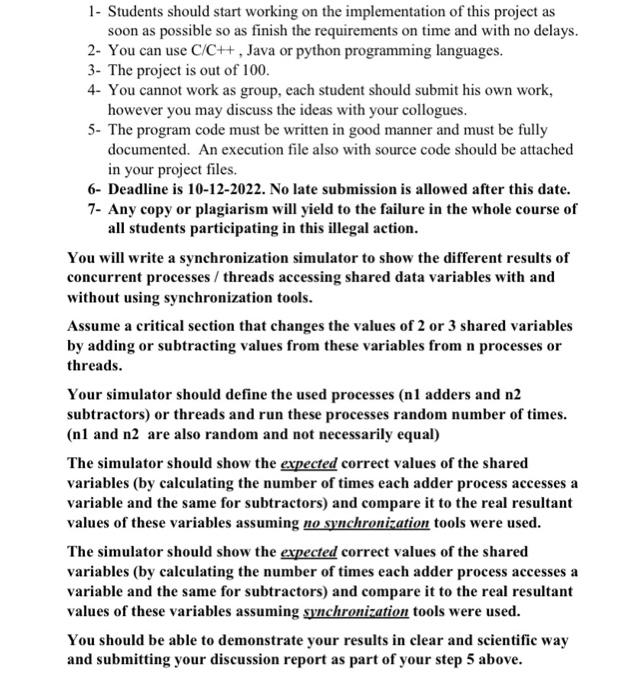 1- Students should start working on the implementation of this project as soon as possible so as finish the requirements on time and with no delays.
2- You can use C/C++ , Java or python programming languages.
3- The project is out of 100.
4- You cannot work as group, each student should submit his own work, however you may discuss the ideas with your collogues.
5- The program code must be written in good manner and must be fully documented. An execution file also with source code should be attached in your project files.
6- Deadline is 10-12-2022. No late submission is allowed after this date.
7- Any copy or plagiarism will yield to the failure in the whole course of all students participating in this illegal action.

You will write a synchronization simulator to show the different results of concurrent processes / threads accessing shared data variables with and without using synchronization tools.

Assume a critical section that changes the values of 2 or 3 shared variables by adding or subtracting values from these variables from n processes or threads.

Your simulator should define the used processes (n1 adders and n2 subtractors) or threads and run these processes random number of times. (n1 and n2 are also random and not necessarily equal)

The simulator should show the expected correct values of the shared variables (by calculating the number of times each adder process accesses a variable and the same for subtractors) and compare it to the real resultant values of these variables assuming no synchronization tools were used.

The simulator should show the expected correct values of the shared variables (by calculating the number of times each adder process accesses a variable and the same for subtractors) and compare it to the real resultant values of these variables assuming synchronization tools were used.

You should be able to demonstrate your results in clear and scientific way and submitting your discussion report as part of your step 5 above.